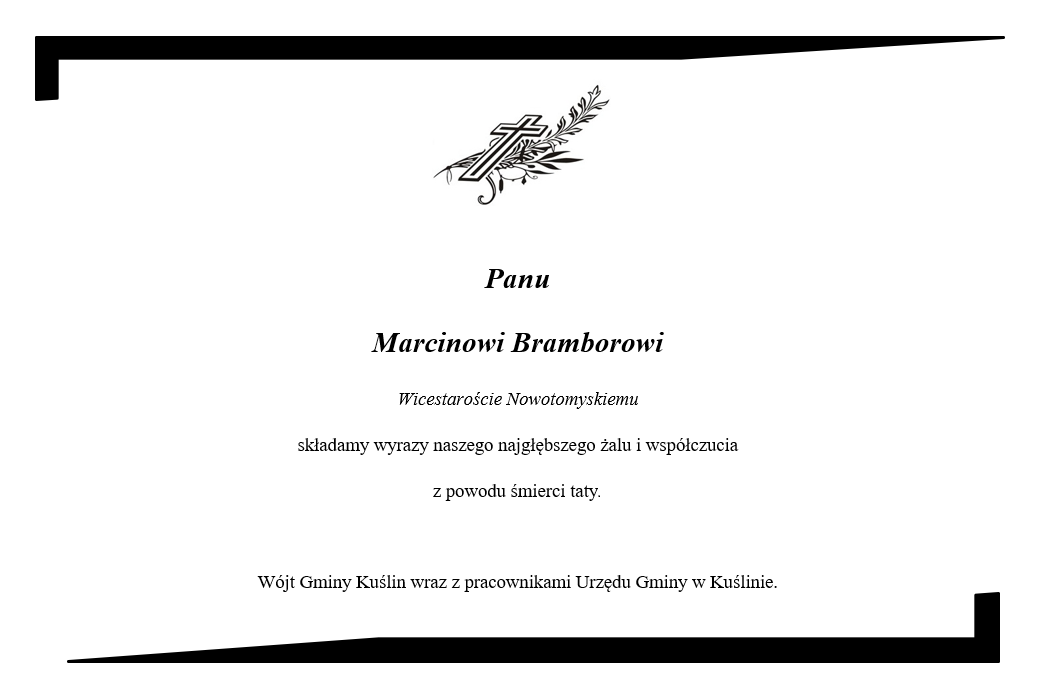 Panu

Marcinowi Bramborowi

Wicestaroście Nowotomyskiemu

składamy wyrazy naszego najgłębszego żalu i współczucia

z powodu śmierci taty.

Wójt Gminy Kuślin wraz z pracownikami Urzędu Gminy w Kuślinie.